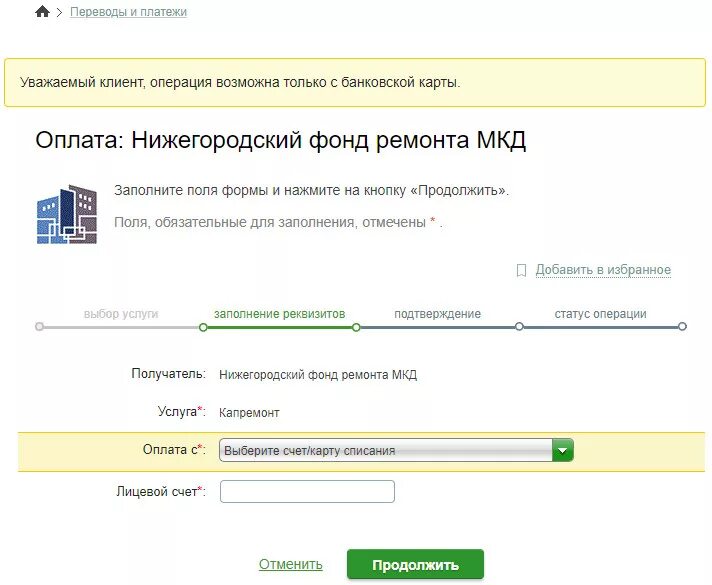 > Переводы и платежи

Уважаемый клиент, операция возможна только с банковской карты.

Оплата: Нижегородский фонд ремонта МКД

Заполните поля формы и нажмите на кнопку «Продолжить».

Поля, обязательные для заполнения, отмечены * .

Добавить в избранное

выбор услуги заполнение реквизитов подтверждение статус операции

Получатель: Нижегородский фонд ремонта МКД

Услуга*: Капремонт

Оплата с*: Выберите счет/карту списания

Лицевой счет*:

Отменить Продолжить